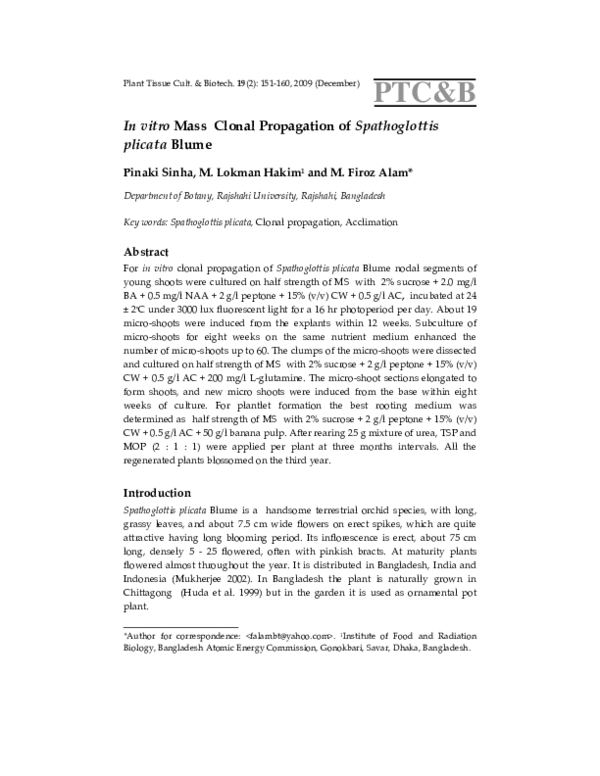 Plant Tissue Cult. & Biotech. 19(2): 151-160, 2009 (December)

PTC&B

In vitro Mass Clonal Propagation of Spathoglottis plicata Blume

Pinaki Sinha, M. Lokman Hakim$^{1}$ and M. Firoz Alam*

Department of Botany, Rajshahi University, Rajshahi, Bangladesh

Key words: Spathoglottis plicata, Clonal propagation, Acclimation

Abstract

For in vitro clonal propagation of Spathoglottis plicata Blume nodal segments of young shoots were cultured on half strength of MS with 2% sucrose + 2.0 mg/l BA + 0.5 mg/l NAA + 2 g/l peptone + 15% (v/v) CW + 0.5 g/l AC, incubated at 24 ± 2°C under 3000 lux fluorescent light for a 16 hr photoperiod per day. About 19 micro-shoots were induced from the explants within 12 weeks. Subculture of micro-shoots for eight weeks on the same nutrient medium enhanced the number of micro-shoots up to 60. The clumps of the micro-shoots were dissected and cultured on half strength of MS with 2% sucrose + 2 g/l peptone + 15% (v/v) CW + 0.5 g/l AC + 200 mg/l L-glutamine. The micro-shoot sections elongated to form shoots, and new micro shoots were induced from the base within eight weeks of culture. For plantlet formation the best rooting medium was determined as half strength of MS with 2% sucrose + 2 g/l peptone + 15% (v/v) CW + 0.5 g/l AC + 50 g/l banana pulp. After rearing 25 g mixture of urea, TSP and MOP (2 : 1 : 1) were applied per plant at three months intervals. All the regenerated plants blossomed on the third year.

Introduction

Spathoglottis plicata Blume is a handsome terrestrial orchid species, with long, grassy leaves, and about 7.5 cm wide flowers on erect spikes, which are quite attractive having long blooming period. Its inflorescence is erect, about 75 cm long, densely 5 - 25 flowered, often with pinkish bracts. At maturity plants flowered almost throughout the year. It is distributed in Bangladesh, India and Indonesia (Mukherjee 2002). In Bangladesh the plant is naturally grown in Chittagong (Huda et al. 1999) but in the garden it is used as ornamental pot plant.

*Author for correspondence: <falambt@yahoo.com>. $^{1}$Institute of Food and Radiation Biology, Bangladesh Atomic Energy Commission, Gonokbari, Savar, Dhaka, Bangladesh.